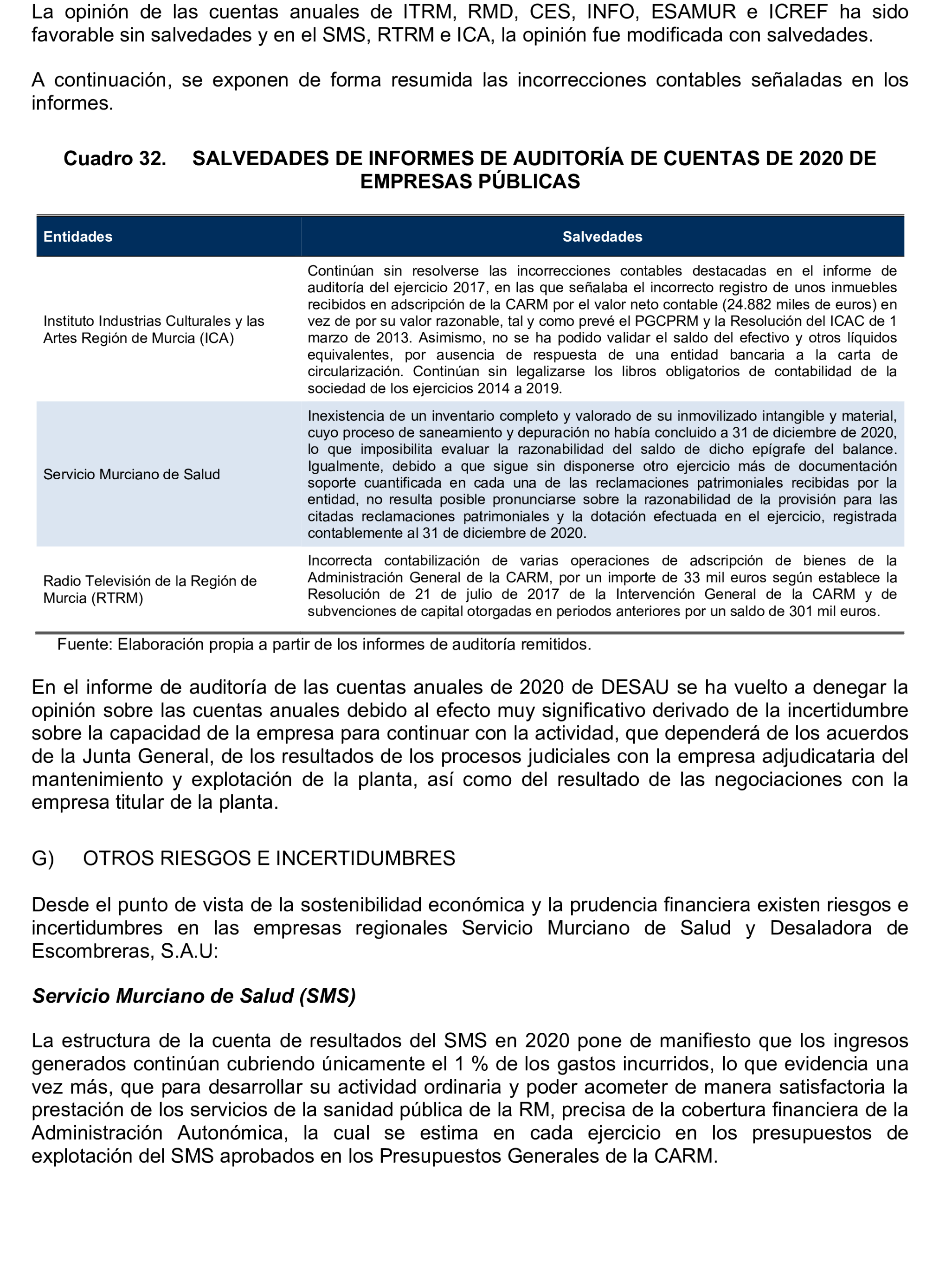 La opinión de las cuentas anuales de ITRM, RMD, CES, INFO, ESAMUR e ICREF ha sido favorable sin salvedades y en el SMS, RTRM e ICA, la opinión fue modificada con salvedades.

A continuación, se exponen de forma resumida las incorrecciones contables señaladas en los informes.

Cuadro 32. SALVEDADES DE INFORMES DE AUDITORÍA DE CUENTAS DE 2020 DE EMPRESAS PÚBLICAS

| Entidades | Salvedades |
|---|---|
| Instituto Industrias Culturales y las Artes Región de Murcia (ICA) | Continúan sin resolverse las incorrecciones contables destacadas en el informe de auditoría del ejercicio 2017, en las que señalaba el incorrecto registro de unos inmuebles recibidos en adscripción de la CARM por el valor neto contable (24.882 miles de euros) en vez de por su valor razonable, tal y como prevé el PGCPRM y la Resolución del ICAC de 1 marzo de 2013. Asimismo, no se ha podido validar el saldo del efectivo y otros líquidos equivalentes, por ausencia de respuesta de una entidad bancaria a la carta de circularización. Continúan sin legalizarse los libros obligatorios de contabilidad de la sociedad de los ejercicios 2014 a 2019. |
| Servicio Murciano de Salud | Inexistencia de un inventario completo y valorado de su inmovilizado intangible y material, cuyo proceso de saneamiento y depuración no había concluido a 31 de diciembre de 2020, lo que imposibilita evaluar la razonabilidad del saldo de dicho epígrafe del balance. Igualmente, debido a que sigue sin disponerse otro ejercicio más de documentación soporte cuantificada en cada una de las reclamaciones patrimoniales recibidas por la entidad, no resulta posible pronunciarse sobre la razonabilidad de la provisión para las citadas reclamaciones patrimoniales y la dotación efectuada en el ejercicio, registrada contablemente al 31 de diciembre de 2020. |
| Radio Televisión de la Región de Murcia (RTRM) | Incorrecta contabilización de varias operaciones de adscripción de bienes de la Administración General de la CARM, por un importe de 33 mil euros según establece la Resolución de 21 de julio de 2017 de la Intervención General de la CARM y de subvenciones de capital otorgadas en periodos anteriores por un saldo de 301 mil euros. |

Fuente: Elaboración propia a partir de los informes de auditoría remitidos.

En el informe de auditoría de las cuentas anuales de 2020 de DESAU se ha vuelto a denegar la opinión sobre las cuentas anuales debido al efecto muy significativo derivado de la incertidumbre sobre la capacidad de la empresa para continuar con la actividad, que dependerá de los acuerdos de la Junta General, de los resultados de los procesos judiciales con la empresa adjudicataria del mantenimiento y explotación de la planta, así como del resultado de las negociaciones con la empresa titular de la planta.

G) OTROS RIESGOS E INCERTIDUMBRES

Desde el punto de vista de la sostenibilidad económica y la prudencia financiera existen riesgos e incertidumbres en las empresas regionales Servicio Murciano de Salud y Desaladora de Escombreras, S.A.U:

Servicio Murciano de Salud (SMS)

La estructura de la cuenta de resultados del SMS en 2020 pone de manifiesto que los ingresos generados continúan cubriendo únicamente el 1 % de los gastos incurridos, lo que evidencia una vez más, que para desarrollar su actividad ordinaria y poder acometer de manera satisfactoria la prestación de los servicios de la sanidad pública de la RM, precisa de la cobertura financiera de la Administración Autonómica, la cual se estima en cada ejercicio en los presupuestos de explotación del SMS aprobados en los Presupuestos Generales de la CARM.